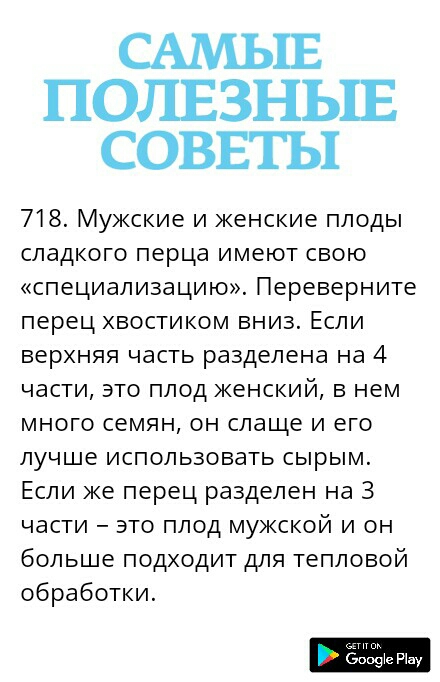 САМЫЕ ПОЛЕЗНЫЕ СОВЕТЫ

718. Мужские и женские плоды сладкого перца имеют свою «специализацию». Переверните перец хвостиком вниз. Если верхняя часть разделена на 4 части, это плод женский, в нем много семян, он слаще и его лучше использовать сырым. Если же перец разделен на 3 части – это плод мужской и он больше подходит для тепловой обработки.

GET IT ON Google Play